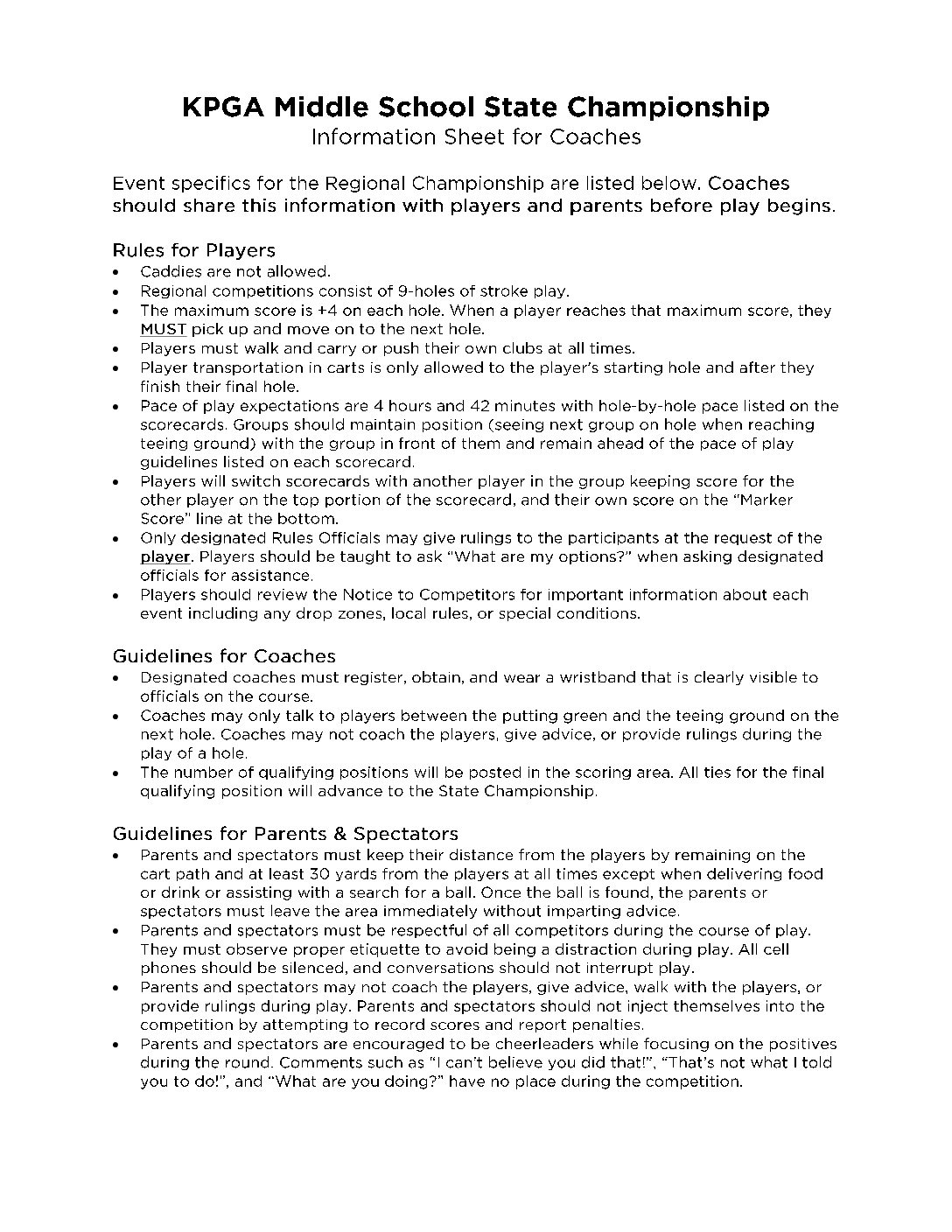 KPGA Middle School State Championship
Information Sheet for Coaches

Event specifics for the Regional Championship are listed below. Coaches should share this information with players and parents before play begins.

Rules for Players
• Caddies are not allowed.
• Regional competitions consist of 9-holes of stroke play.
• The maximum score is +4 on each hole. When a player reaches that maximum score, they MUST pick up and move on to the next hole.
• Players must walk and carry or push their own clubs at all times.
• Player transportation in carts is only allowed to the player's starting hole and after they finish their final hole.
• Pace of play expectations are 4 hours and 42 minutes with hole-by-hole pace listed on the scorecards. Groups should maintain position (seeing next group on hole when reaching teeing ground) with the group in front of them and remain ahead of the pace of play guidelines listed on each scorecard.
• Players will switch scorecards with another player in the group keeping score for the other player on the top portion of the scorecard, and their own score on the "Marker Score" line at the bottom.
• Only designated Rules Officials may give rulings to the participants at the request of the player. Players should be taught to ask "What are my options?" when asking designated officials for assistance.
• Players should review the Notice to Competitors for important information about each event including any drop zones, local rules, or special conditions.

Guidelines for Coaches
• Designated coaches must register, obtain, and wear a wristband that is clearly visible to officials on the course.
• Coaches may only talk to players between the putting green and the teeing ground on the next hole. Coaches may not coach the players, give advice, or provide rulings during the play of a hole.
• The number of qualifying positions will be posted in the scoring area. All ties for the final qualifying position will advance to the State Championship.

Guidelines for Parents & Spectators
• Parents and spectators must keep their distance from the players by remaining on the cart path and at least 30 yards from the players at all times except when delivering food or drink or assisting with a search for a ball. Once the ball is found, the parents or spectators must leave the area immediately without imparting advice.
• Parents and spectators must be respectful of all competitors during the course of play. They must observe proper etiquette to avoid being a distraction during play. All cell phones should be silenced, and conversations should not interrupt play.
• Parents and spectators may not coach the players, give advice, walk with the players, or provide rulings during play. Parents and spectators should not inject themselves into the competition by attempting to record scores and report penalties.
• Parents and spectators are encouraged to be cheerleaders while focusing on the positives during the round. Comments such as "I can't believe you did that!", "That's not what I told you to do!", and "What are you doing?" have no place during the competition.